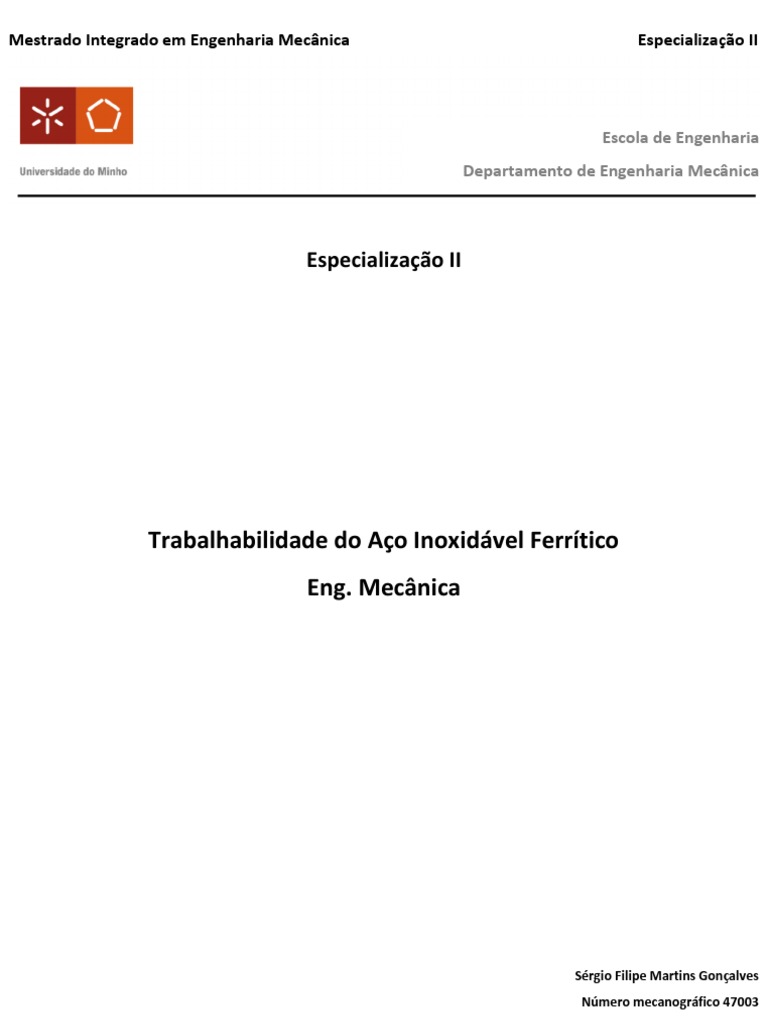 Mestrado Integrado em Engenharia Mecânica

Especialização II

Universidade do Minho

Escola de Engenharia

Departamento de Engenharia Mecânica

Especialização II

Trabalhabilidade do Aço Inoxidável Ferrítico

Eng. Mecânica

Sérgio Filipe Martins Gonçalves

Número mecanográfico 47003